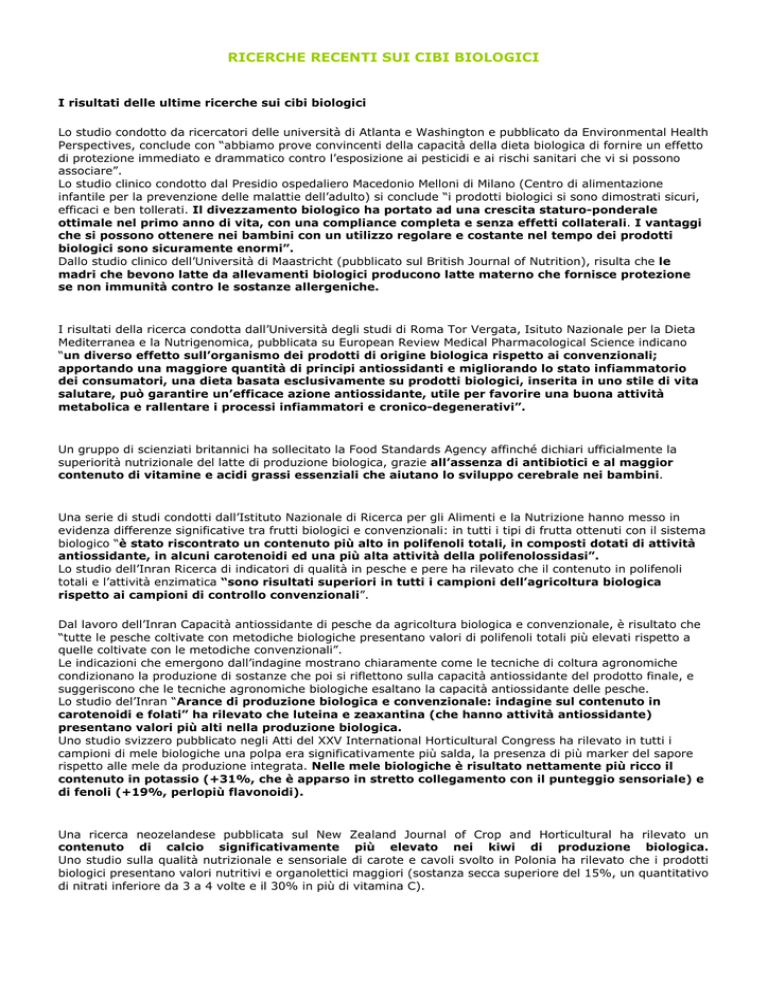 RICERCHE RECENTI SUI CIBI BIOLOGICI

I risultati delle ultime ricerche sui cibi biologici

Lo studio condotto da ricercatori delle università di Atlanta e Washington e pubblicato da Environmental Health Perspectives, conclude con "abbiamo prove convincenti della capacità della dieta biologica di fornire un effetto di protezione immediato e drammatico contro l'esposizione ai pesticidi e ai rischi sanitari che vi si possono associare".
Lo studio clinico condotto dal Presidio ospedaliero Macedonio Melloni di Milano (Centro di alimentazione infantile per la prevenzione delle malattie dell'adulto) si conclude "i prodotti biologici si sono dimostrati sicuri, efficaci e ben tollerati. Il divezzamento biologico ha portato ad una crescita staturo-ponderale ottimale nel primo anno di vita, con una compliance completa e senza effetti collaterali. I vantaggi che si possono ottenere nei bambini con un utilizzo regolare e costante nel tempo dei prodotti biologici sono sicuramente enormi".
Dallo studio clinico dell'Università di Maastricht (pubblicato sul British Journal of Nutrition), risulta che le madri che bevono latte da allevamenti biologici producono latte materno che fornisce protezione se non immunità contro le sostanze allergeniche.

I risultati della ricerca condotta dall'Università degli studi di Roma Tor Vergata, Isituto Nazionale per la Dieta Mediterranea e la Nutrigenomica, pubblicata su European Review Medical Pharmacological Science indicano "un diverso effetto sull'organismo dei prodotti di origine biologica rispetto ai convenzionali; apportando una maggiore quantità di principi antiossidanti e migliorando lo stato infiammatorio dei consumatori, una dieta basata esclusivamente su prodotti biologici, inserita in uno stile di vita salutare, può garantire un'efficace azione antiossidante, utile per favorire una buona attività metabolica e rallentare i processi infiammatori e cronico-degenerativi".

Un gruppo di scienziati britannici ha sollecitato la Food Standards Agency affinché dichiari ufficialmente la superiorità nutrizionale del latte di produzione biologica, grazie all'assenza di antibiotici e al maggior contenuto di vitamine e acidi grassi essenziali che aiutano lo sviluppo cerebrale nei bambini.

Una serie di studi condotti dall'Istituto Nazionale di Ricerca per gli Alimenti e la Nutrizione hanno messo in evidenza differenze significative tra frutti biologici e convenzionali: in tutti i tipi di frutta ottenuti con il sistema biologico "è stato riscontrato un contenuto più alto in polifenoli totali, in composti dotati di attività antiossidante, in alcuni carotenoidi ed una più alta attività della polifenolossidasi".
Lo studio dell'Inran Ricerca di indicatori di qualità in pesche e pere ha rilevato che il contenuto in polifenoli totali e l'attività enzimatica "sono risultati superiori in tutti i campioni dell'agricoltura biologica rispetto ai campioni di controllo convenzionali".

Dal lavoro dell'Inran Capacità antiossidante di pesche da agricoltura biologica e convenzionale, è risultato che "tutte le pesche coltivate con metodiche biologiche presentano valori di polifenoli totali più elevati rispetto a quelle coltivate con le metodiche convenzionali".
Le indicazioni che emergono dall'indagine mostrano chiaramente come le tecniche di coltura agronomiche condizionano la produzione di sostanze che poi si riflettono sulla capacità antiossidante del prodotto finale, e suggeriscono che le tecniche agronomiche biologiche esaltano la capacità antiossidante delle pesche.
Lo studio del'Inran "Arance di produzione biologica e convenzionale: indagine sul contenuto in carotenoidi e folati" ha rilevato che luteina e zeaxantina (che hanno attività antiossidante) presentano valori più alti nella produzione biologica.
Uno studio svizzero pubblicato negli Atti del XXV International Horticultural Congress ha rilevato in tutti i campioni di mele biologiche una polpa era significativamente più salda, la presenza di più marker del sapore rispetto alle mele da produzione integrata. Nelle mele biologiche è risultato nettamente più ricco il contenuto in potassio (+31%, che è apparso in stretto collegamento con il punteggio sensoriale) e di fenoli (+19%, perlopiù flavonoidi).

Una ricerca neozelandese pubblicata sul New Zealand Journal of Crop and Horticultural ha rilevato un contenuto di calcio significativamente più elevato nei kiwi di produzione biologica.
Uno studio sulla qualità nutrizionale e sensoriale di carote e cavoli svolto in Polonia ha rilevato che i prodotti biologici presentano valori nutritivi e organolettici maggiori (sostanza secca superiore del 15%, un quantitativo di nitrati inferiore da 3 a 4 volte e il 30% in più di vitamina C).